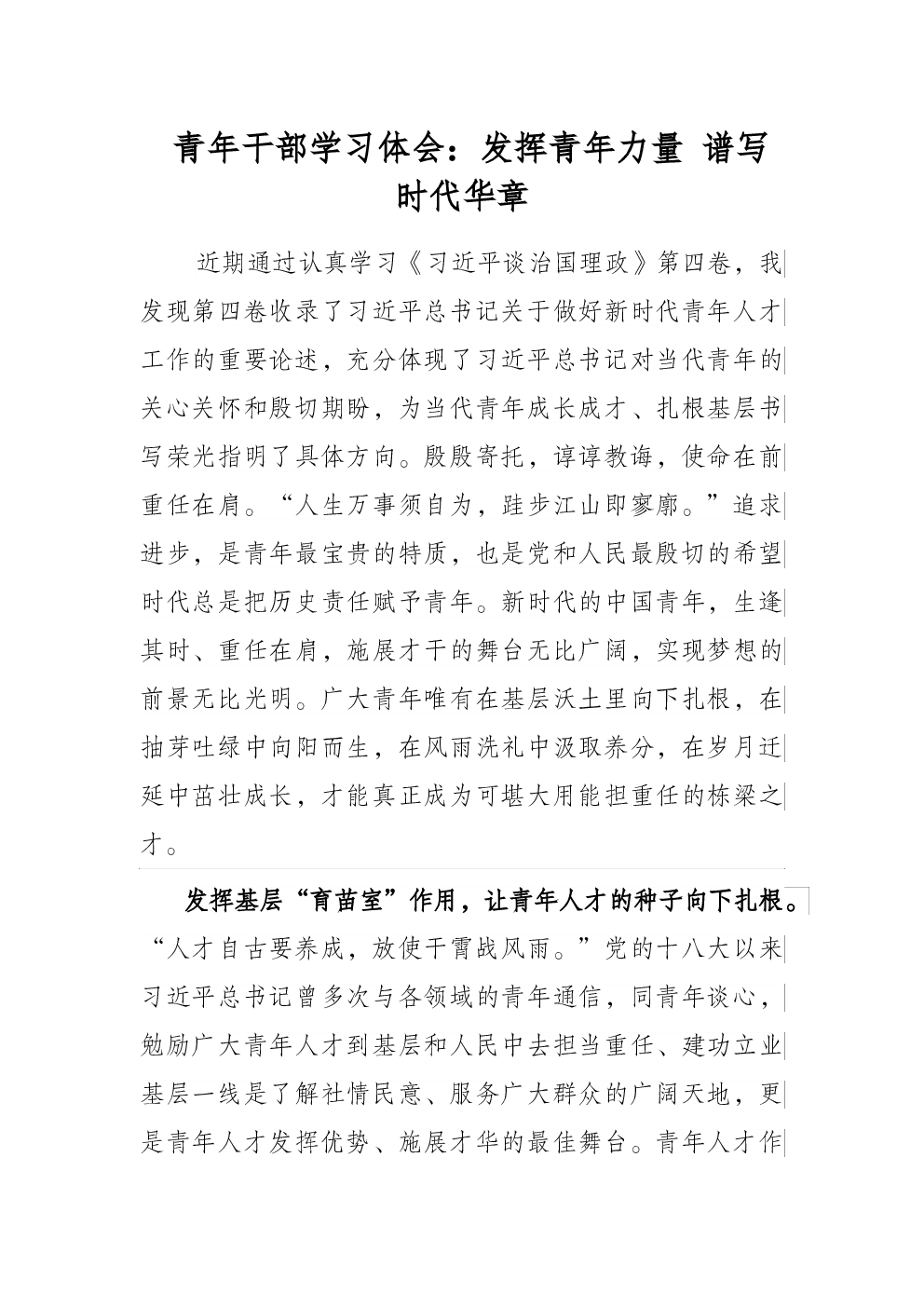 青年干部学习体会：发挥青年力量 谱写时代华章

近期通过认真学习《习近平谈治国理政》第四卷，我发现第四卷收录了习近平总书记关于做好新时代青年人才工作的重要论述，充分体现了习近平总书记对当代青年的关心关怀和殷切期盼，为当代青年成长成才、扎根基层书写荣光指明了具体方向。殷殷寄托，谆谆教诲，使命在前重任在肩。“人生万事须自为，跬步江山即寥廓。”追求进步，是青年最宝贵的特质，也是党和人民最殷切的希望时代总是把历史责任赋予青年。新时代的中国青年，生逢其时、重任在肩，施展才干的舞台无比广阔，实现梦想的前景无比光明。广大青年唯有在基层沃土里向下扎根，在抽芽吐绿中向阳而生，在风雨洗礼中汲取养分，在岁月迁延中茁壮成长，才能真正成为可堪大用能担重任的栋梁之才。

发挥基层“育苗室”作用，让青年人才的种子向下扎根。“人才自古要养成，放使干霄战风雨。”党的十八大以来习近平总书记曾多次与各领域的青年通信，同青年谈心，勉励广大青年人才到基层和人民中去担当重任、建功立业基层一线是了解社情民意、服务广大群众的广阔天地，更是青年人才发挥优势、施展才华的最佳舞台。青年人才作